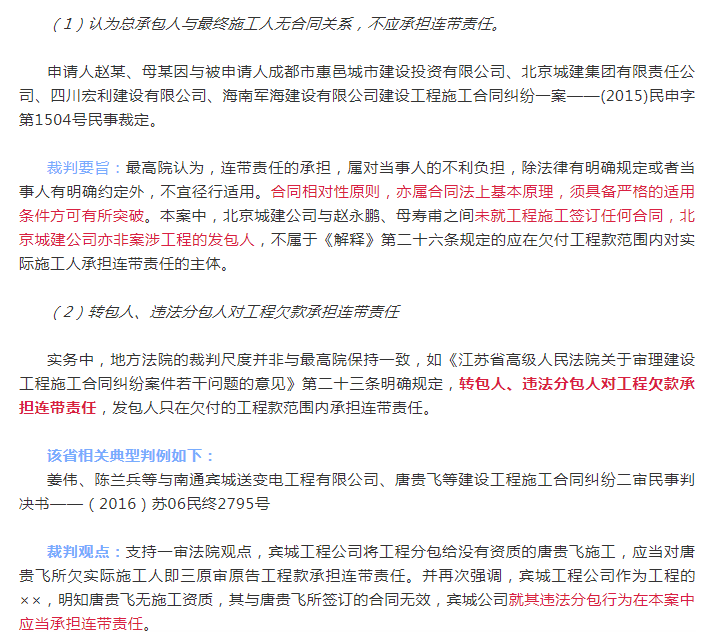 （1）认为总承包人与最终施工人无合同关系，不应承担连带责任。

申请人赵某、母某因与被申请人成都市惠邑城市建设投资有限公司、北京城建集团有限责任公司、四川宏利建设有限公司、海南军海建设有限公司建设工程施工合同纠纷一案——(2015)民申字第1504号民事裁定。

裁判要旨：最高院认为，连带责任的承担，属对当事人的不利负担，除法律有明确规定或者当事人有明确约定外，不宜径行适用。合同相对性原则，亦属合同法上基本原理，须具备严格的适用条件方可有所突破。本案中，北京城建公司与赵永鹏、母寿甫之间未就工程施工签订任何合同，北京城建公司亦非案涉工程的发包人，不属于《解释》第二十六条规定的应在欠付工程款范围内对实际施工人承担连带责任的主体。

（2）转包人、违法分包人对工程欠款承担连带责任

实务中，地方法院的裁判尺度并非与最高院保持一致，如《江苏省高级人民法院关于审理建设工程施工合同纠纷案件若干问题的意见》第二十三条明确规定，转包人、违法分包人对工程欠款承担连带责任，发包人只在欠付的工程款范围内承担连带责任。

该省相关典型判例如下：
姜伟、陈兰兵等与南通宾城送变电工程有限公司、唐贵飞等建设工程施工合同纠纷二审民事判决书——（2016）苏06民终2795号

裁判观点：支持一审法院观点，宾城工程公司将工程分包给没有资质的唐贵飞施工，应当对唐贵飞所欠实际施工人即三原审原告工程款承担连带责任。并再次强调，宾城工程公司作为工程的××，明知唐贵飞无施工资质，其与唐贵飞所签订的合同无效，宾城公司就其违法分包行为在本案中应当承担连带责任。